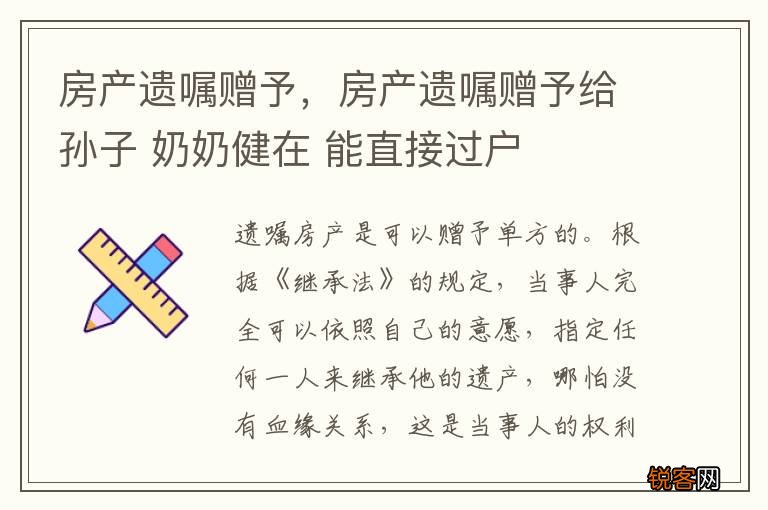 房产遗嘱赠予，房产遗嘱赠予给孙子 奶奶健在 能直接过户

遗嘱房产是可以赠予单方的。根据《继承法》的规定，当事人完全可以依照自己的意愿，指定任何一人来继承他的遗产，哪怕没有血缘关系，这是当事人的权利

锐客网